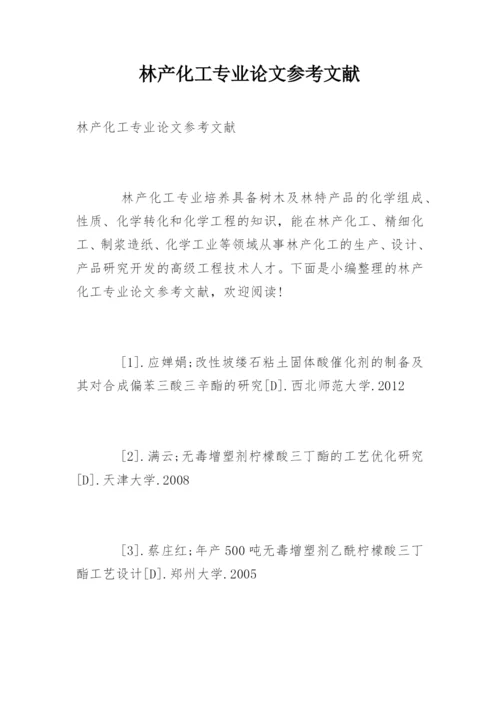 林产化工专业论文参考文献

林产化工专业论文参考文献

林产化工专业培养具备树木及林特产品的化学组成、性质、化学转化和化学工程的知识，能在林产化工、精细化工、制浆造纸、化学工业等领域从事林产化工的生产、设计、产品研究开发的高级工程技术人才。下面是小编整理的林产化工专业论文参考文献，欢迎阅读！

[1].应婵娟;改性坡缕石粘土固体酸催化剂的制备及其对合成偏苯三酸三辛酯的研究[D].西北师范大学.2012

[2].满云;无毒增塑剂柠檬酸三丁酯的工艺优化研究[D].天津大学.2008

[3].蔡庄红;年产500吨无毒增塑剂乙酰柠檬酸三丁酯工艺设计[D].郑州大学.2005